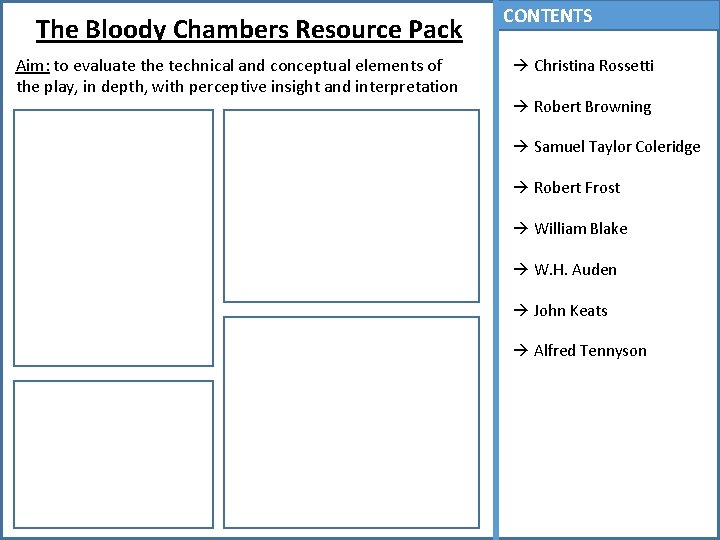 The Bloody Chambers Resource Pack

Aim: to evaluate the technical and conceptual elements of the play, in depth, with perceptive insight and interpretation

CONTENTS

→ Christina Rossetti

→ Robert Browning

→ Samuel Taylor Coleridge

→ Robert Frost

→ William Blake

→ W.H. Auden

→ John Keats

→ Alfred Tennyson